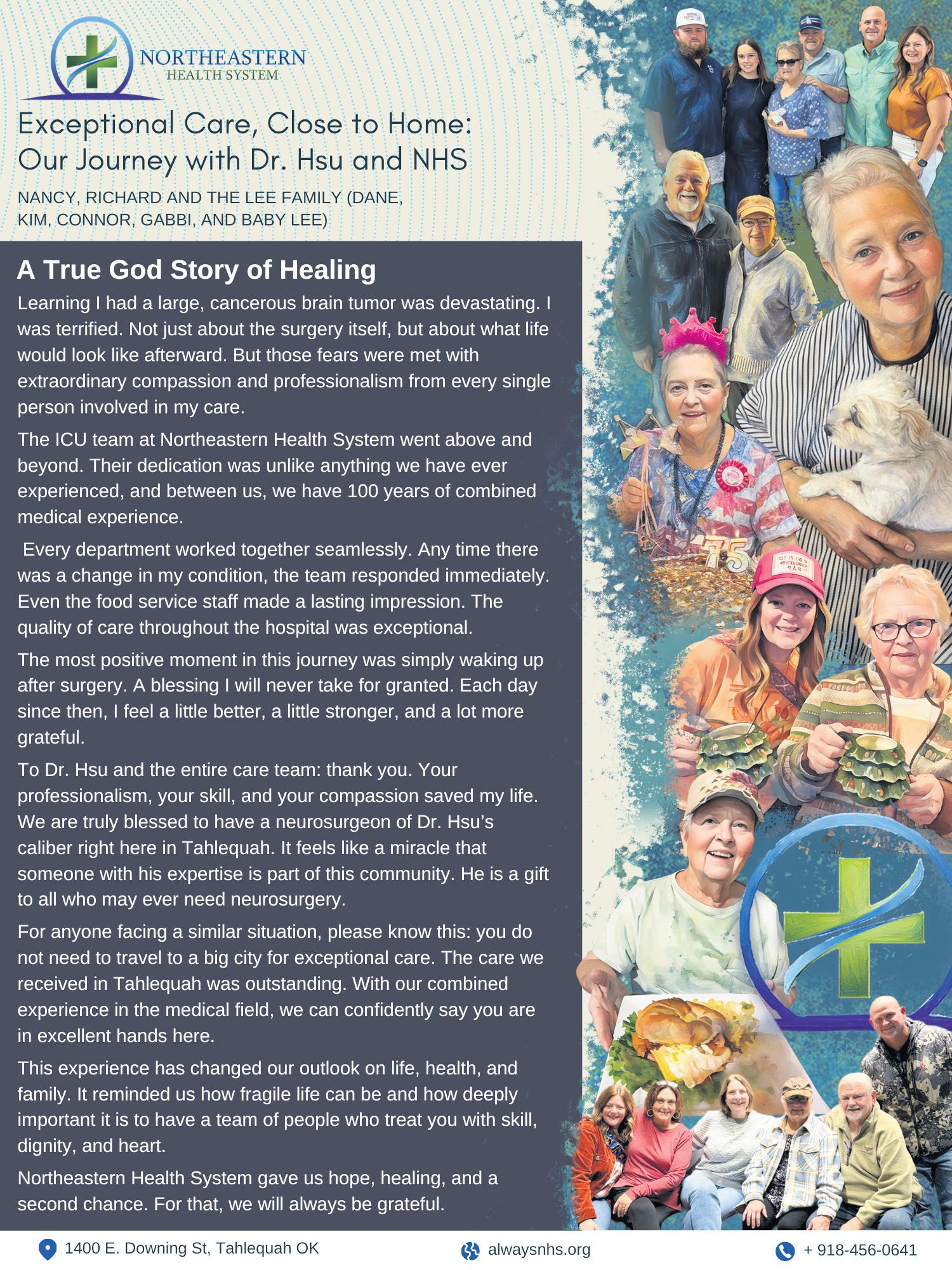 NORTHEASTERN
HEALTH SYSTEM

Exceptional Care, Close to Home: Our Journey with Dr. Hsu and NHS

NANCY, RICHARD AND THE LEE FAMILY (DANE, KIM, CONNOR, GABBI, AND BABY LEE)

A True God Story of Healing

Learning I had a large, cancerous brain tumor was devastating. I was terrified. Not just about the surgery itself, but about what life would look like afterward. But those fears were met with extraordinary compassion and professionalism from every single person involved in my care.

The ICU team at Northeastern Health System went above and beyond. Their dedication was unlike anything we have ever experienced, and between us, we have 100 years of combined medical experience.

Every department worked together seamlessly. Any time there was a change in my condition, the team responded immediately. Even the food service staff made a lasting impression. The quality of care throughout the hospital was exceptional.

The most positive moment in this journey was simply waking up after surgery. A blessing I will never take for granted. Each day since then, I feel a little better, a little stronger, and a lot more grateful.

To Dr. Hsu and the entire care team: thank you. Your professionalism, your skill, and your compassion saved my life. We are truly blessed to have a neurosurgeon of Dr. Hsu's caliber right here in Tahlequah. It feels like a miracle that someone with his expertise is part of this community. He is a gift to all who may ever need neurosurgery.

For anyone facing a similar situation, please know this: you do not need to travel to a big city for exceptional care. The care we received in Tahlequah was outstanding. With our combined experience in the medical field, we can confidently say you are in excellent hands here.

This experience has changed our outlook on life, health, and family. It reminded us how fragile life can be and how deeply important it is to have a team of people who treat you with skill, dignity, and heart.

Northeastern Health System gave us hope, healing, and a second chance. For that, we will always be grateful.

75

1400 E. Downing St, Tahlequah OK
alwaysnhs.org
+ 918-456-0641